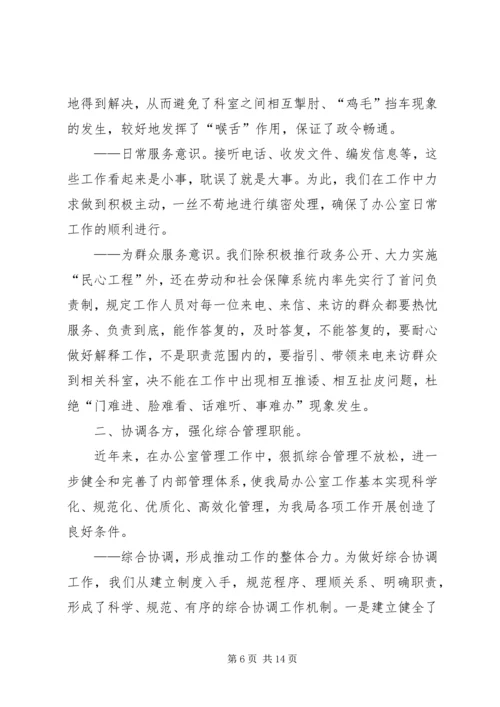 地得到解决，从而避免了科室之间相互掣肘、“鸡毛”挡车现象的发生，较好地发挥了“喉舌”作用，保证了政令畅通。

——日常服务意识。接听电话、收发文件、编发信息等，这些工作看起来是小事，耽误了就是大事。为此，我们在工作中力求做到积极主动，一丝不苟地进行缜密处理，确保了办公室日常工作的顺利进行。

——为群众服务意识。我们除积极推行政务公开、大力实施“民心工程”外，还在劳动和社会保障系统内率先实行了首问负责制，规定工作人员对每一位来电、来信、来访的群众都要热忱服务、负责到底，能作答复的，及时答复，不能答复的，要耐心做好解释工作，不是职责范围内的，要指引、带领来电来访群众到相关科室，决不能在工作中出现相互推诿、相互扯皮问题，杜绝“门难进、脸难看、话难听、事难办”现象发生。

二、协调各方，强化综合管理职能。

近年来，在办公室管理工作中，狠抓综合管理不放松，进一步健全和完善了内部管理体系，使我局办公室工作基本实现科学化、规范化、优质化、高效化管理，为我局各项工作开展创造了良好条件。

——综合协调，形成推动工作的整体合力。为做好综合协调工作，我们从建立制度入手，规范程序、理顺关系、明确职责，形成了科学、规范、有序的综合协调工作机制。一是建立健全了

第 6 页 共 14 页